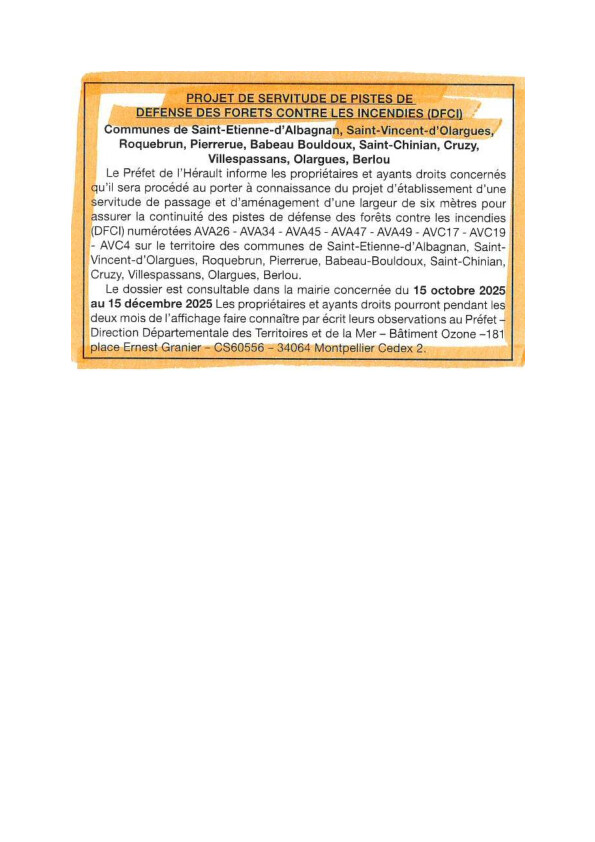 PROJET DE SERVITUDE DE PISTES DE DEFENSE DES FORETS CONTRE LES INCENDIES (DFCI)

Communes de Saint-Etienne-d'Albagnan, Saint-Vincent-d'Olargues, Roquebrun, Pierrerue, Babeau Bouldoux, Saint-Chinian, Cruzy, Villespassans, Olargues, Berlou

Le Préfet de l'Hérault informe les propriétaires et ayants droits concernés qu'il sera procédé au porter à connaissance du projet d'établissement d'une servitude de passage et d'aménagement d'une largeur de six mètres pour assurer la continuité des pistes de défense des forêts contre les incendies (DFCI) numérotées AVA26 - AVA34 - AVA45 - AVA47 - AVA49 - AVC17 - AVC19 - AVC4 sur le territoire des communes de Saint-Etienne-d'Albagnan, Saint-Vincent-d'Olargues, Roquebrun, Pierrerue, Babeau-Bouldoux, Saint-Chinian, Cruzy, Villespassans, Olargues, Berlou.

Le dossier est consultable dans la mairie concernée du 15 octobre 2025 au 15 décembre 2025 Les propriétaires et ayants droits pourront pendant les deux mois de l'affichage faire connaître par écrit leurs observations au Préfet – Direction Départementale des Territoires et de la Mer – Bâtiment Ozone –181 place Ernest Granier – CS60556 – 34064 Montpellier Cedex 2.